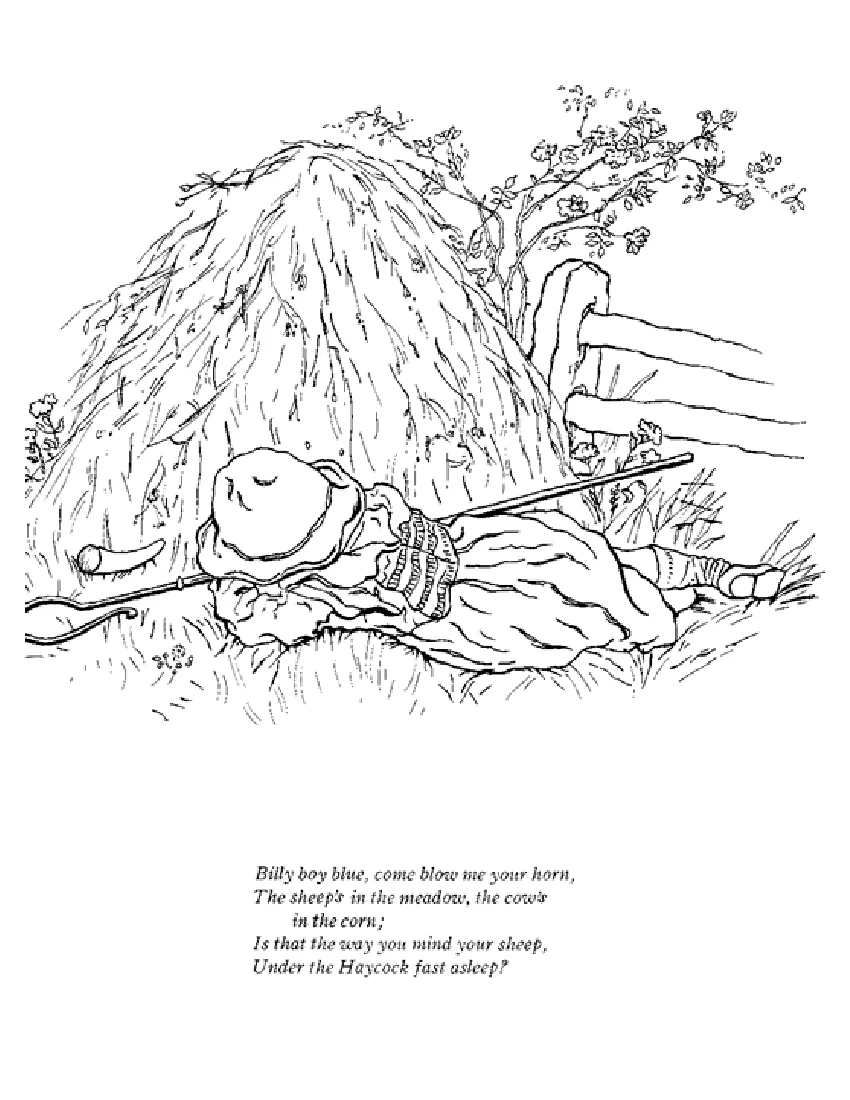 Billy boy blue, come blow me your horn,
The sheep's in the meadow, the cow's
in the corn;
Is that the way you mind your sheep,
Under the Haycock fast asleep?